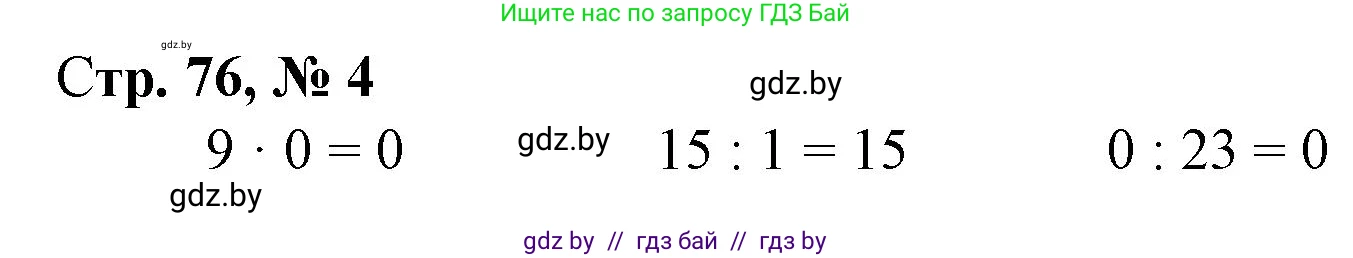 Ищите нас по запросу ГДЗ Бай

gdz.by

Стр. 76, № 4

gdz.by

$9 \cdot 0 = 0$

gdz.by

$15 : 1 = 15$

$0 : 23 = 0$

gdz.by

gdz by // гдз бай // гдз by